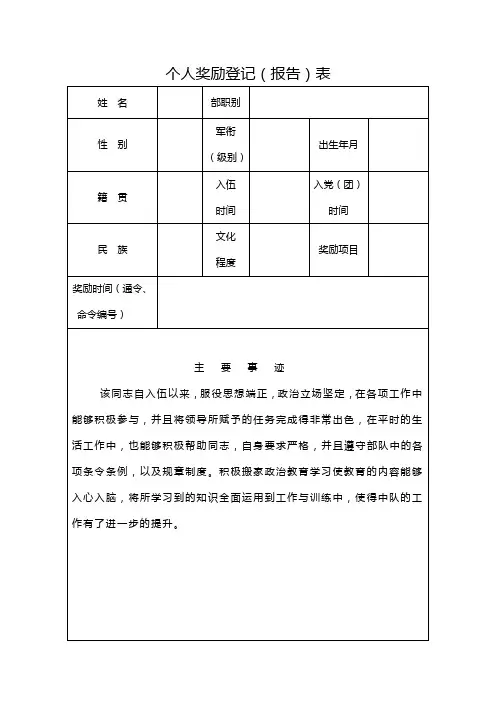 个人奖励登记（报告）表

| 姓　名 | | 部职别 | | | |
|---|---|---|---|---|---|
| 性　别 | | 军衔（级别） | | 出生年月 | |
| 籍　贯 | | 入伍时间 | | 入党（团）时间 | |
| 民　族 | | 文化程度 | | 奖励项目 | |
| 奖励时间（通令、命令编号） | | | | | |

主　要　事　迹

该同志自入伍以来，服役思想端正，政治立场坚定，在各项工作中能够积极参与，并且将领导所赋予的任务完成得非常出色，在平时的生活工作中，也能够积极帮助同志，自身要求严格，并且遵守部队中的各项条令条例，以及规章制度。积极搬家政治教育学习使教育的内容能够入心入脑，将所学习到的知识全面运用到工作与训练中，使得中队的工作有了进一步的提升。